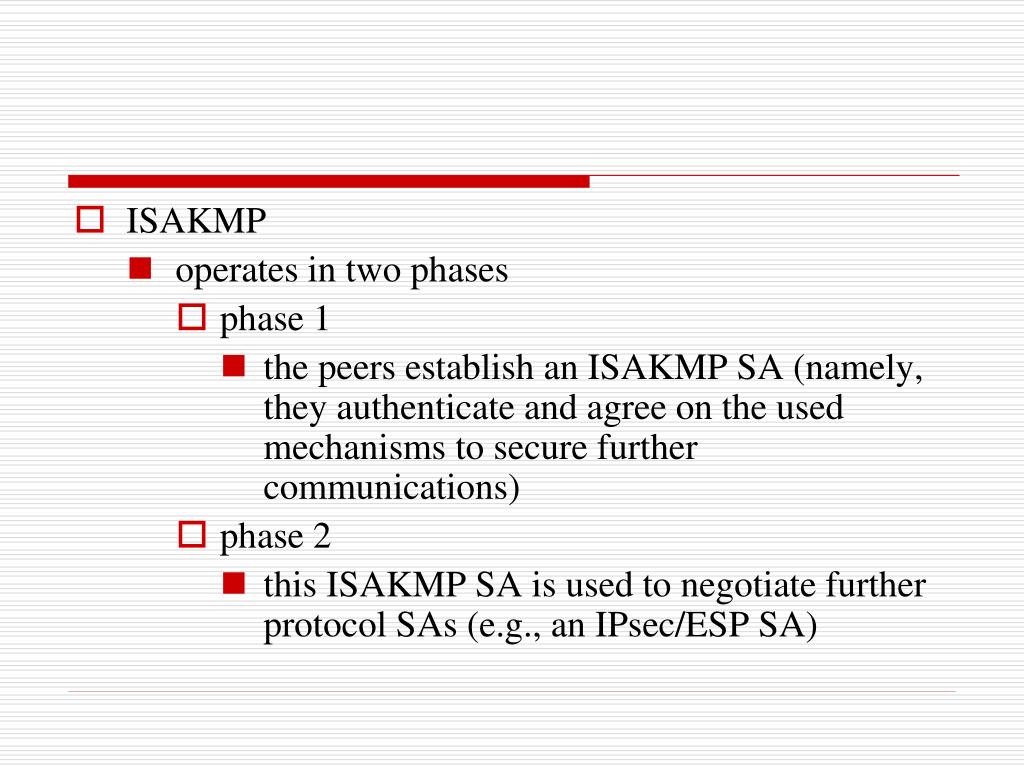 ISAKMP

operates in two phases

phase 1

the peers establish an ISAKMP SA (namely, they authenticate and agree on the used mechanisms to secure further communications)

phase 2

this ISAKMP SA is used to negotiate further protocol SAs (e.g., an IPsec/ESP SA)